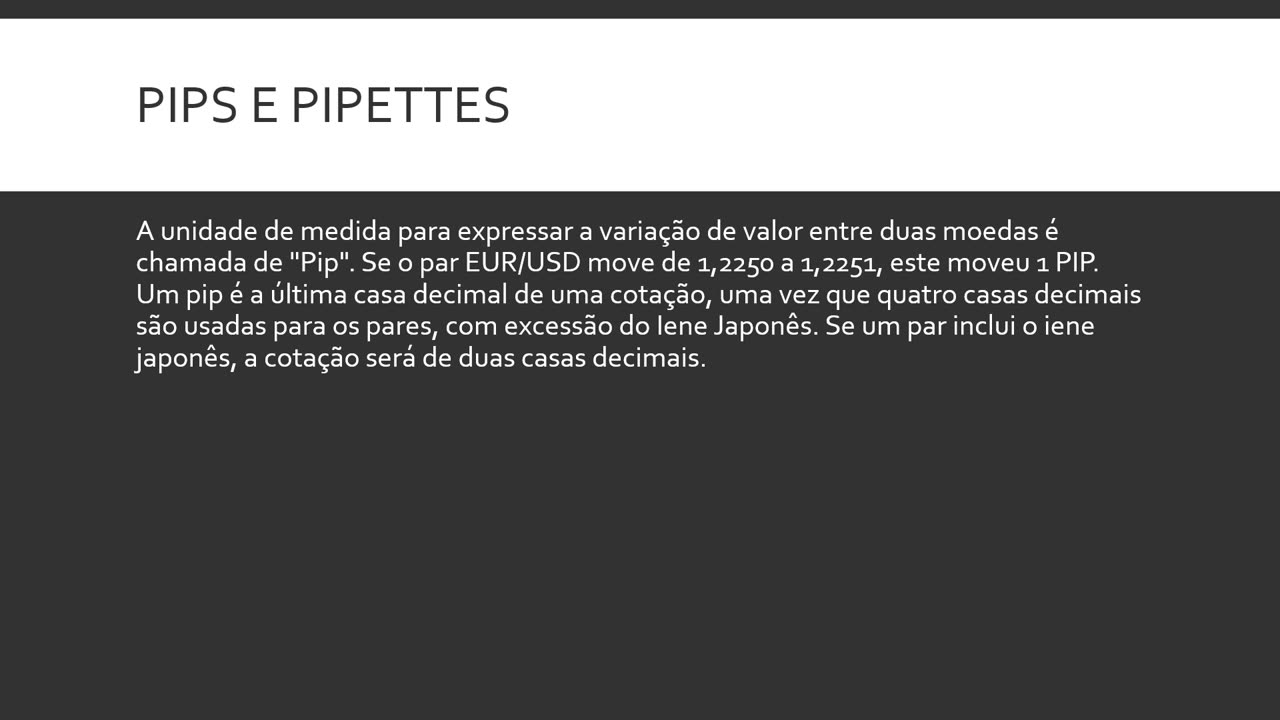 PIPS E PIPETTES

A unidade de medida para expressar a variação de valor entre duas moedas é chamada de "Pip". Se o par EUR/USD move de 1,2250 a 1,2251, este moveu 1 PIP. Um pip é a última casa decimal de uma cotação, uma vez que quatro casas decimais são usadas para os pares, com excessão do Iene Japonês. Se um par inclui o iene japonês, a cotação será de duas casas decimais.